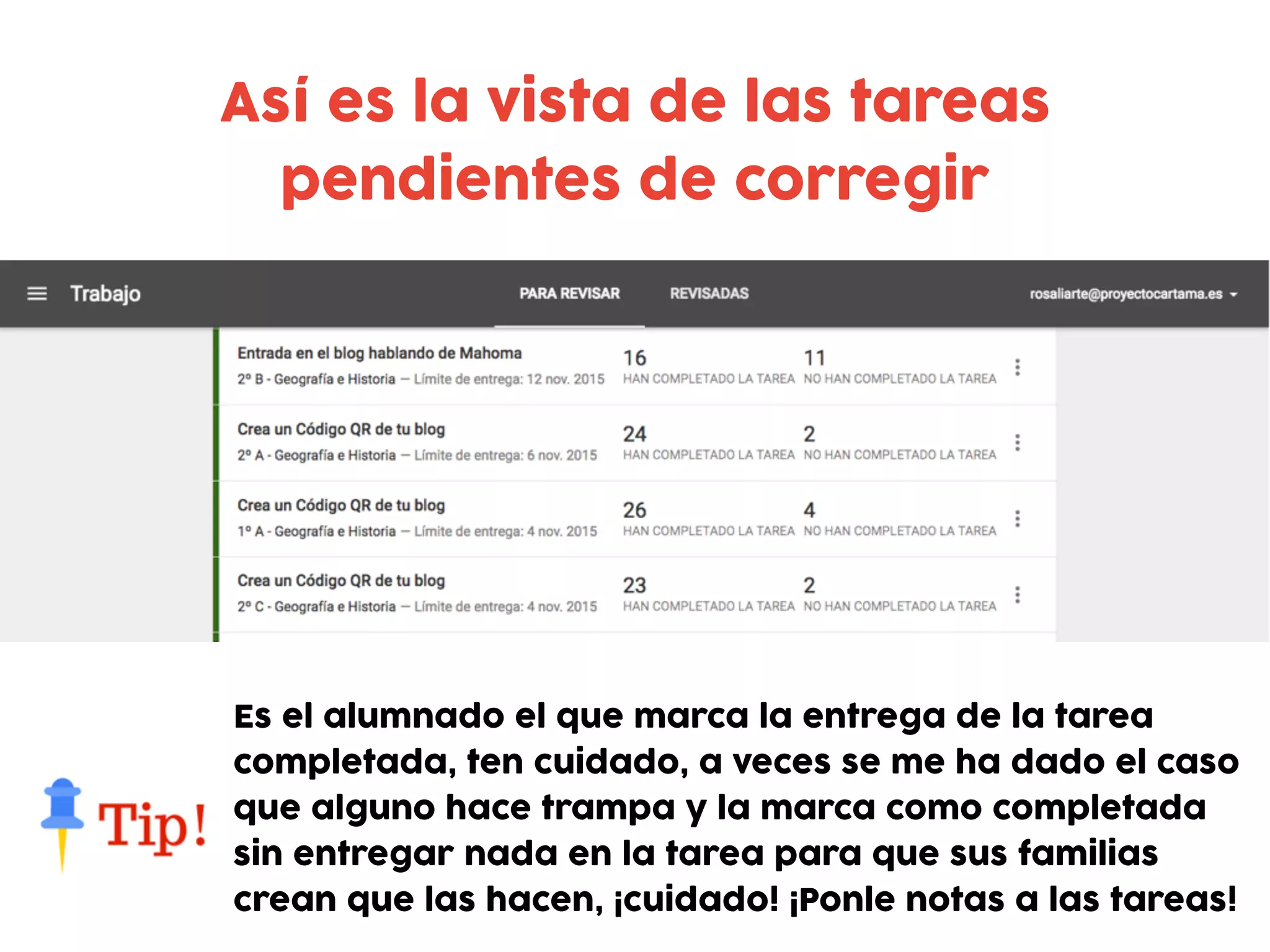 Así es la vista de las tareas pendientes de corregir

Trabajo PARA REVISAR REVISADAS rosaliarte@proyectocartama.es

Entrada en el blog hablando de Mahoma
2º B - Geografía e Historia — Límite de entrega: 12 nov. 2015
16
HAN COMPLETADO LA TAREA
11
NO HAN COMPLETADO LA TAREA

Crea un Código QR de tu blog
2º A - Geografía e Historia — Límite de entrega: 6 nov. 2015
24
HAN COMPLETADO LA TAREA
2
NO HAN COMPLETADO LA TAREA

Crea un Código QR de tu blog
1º A - Geografía e Historia — Límite de entrega: 4 nov. 2015
26
HAN COMPLETADO LA TAREA
4
NO HAN COMPLETADO LA TAREA

Crea un Código QR de tu blog
2º C - Geografía e Historia — Límite de entrega: 4 nov. 2015
23
HAN COMPLETADO LA TAREA
2
NO HAN COMPLETADO LA TAREA

Tip!

Es el alumnado el que marca la entrega de la tarea completada, ten cuidado, a veces se me ha dado el caso que alguno hace trampa y la marca como completada sin entregar nada en la tarea para que sus familias crean que las hacen, ¡cuidado! ¡Ponle notas a las tareas!